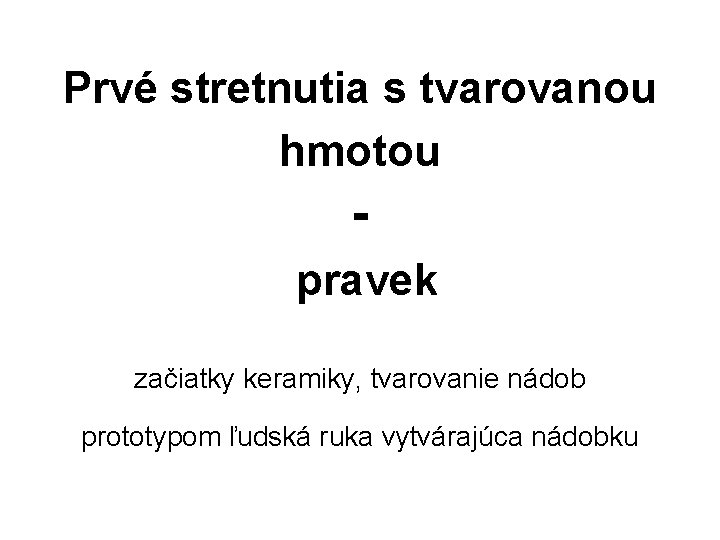 Prvé stretnutia s tvarovanou hmotou

-

pravek

začiatky keramiky, tvarovanie nádob

prototypom ľudská ruka vytvárajúca nádobku